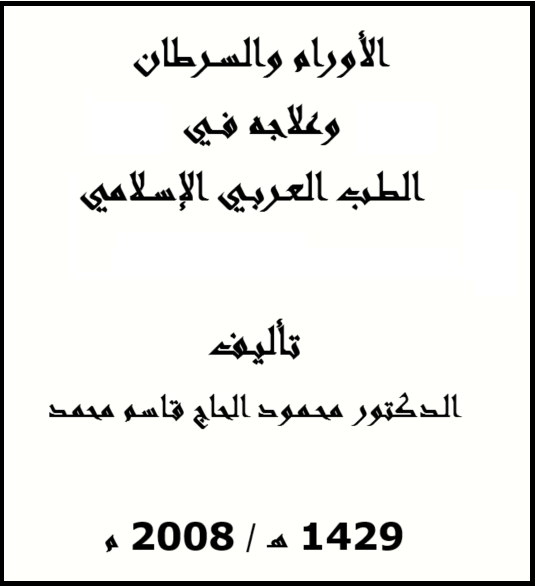 الأورام والسرطان
وعلاجه في
الطب العربي الإسلامي

تأليف
الدكتور محمود الحاج قاسم محمد

1429 هـ / 2008 م